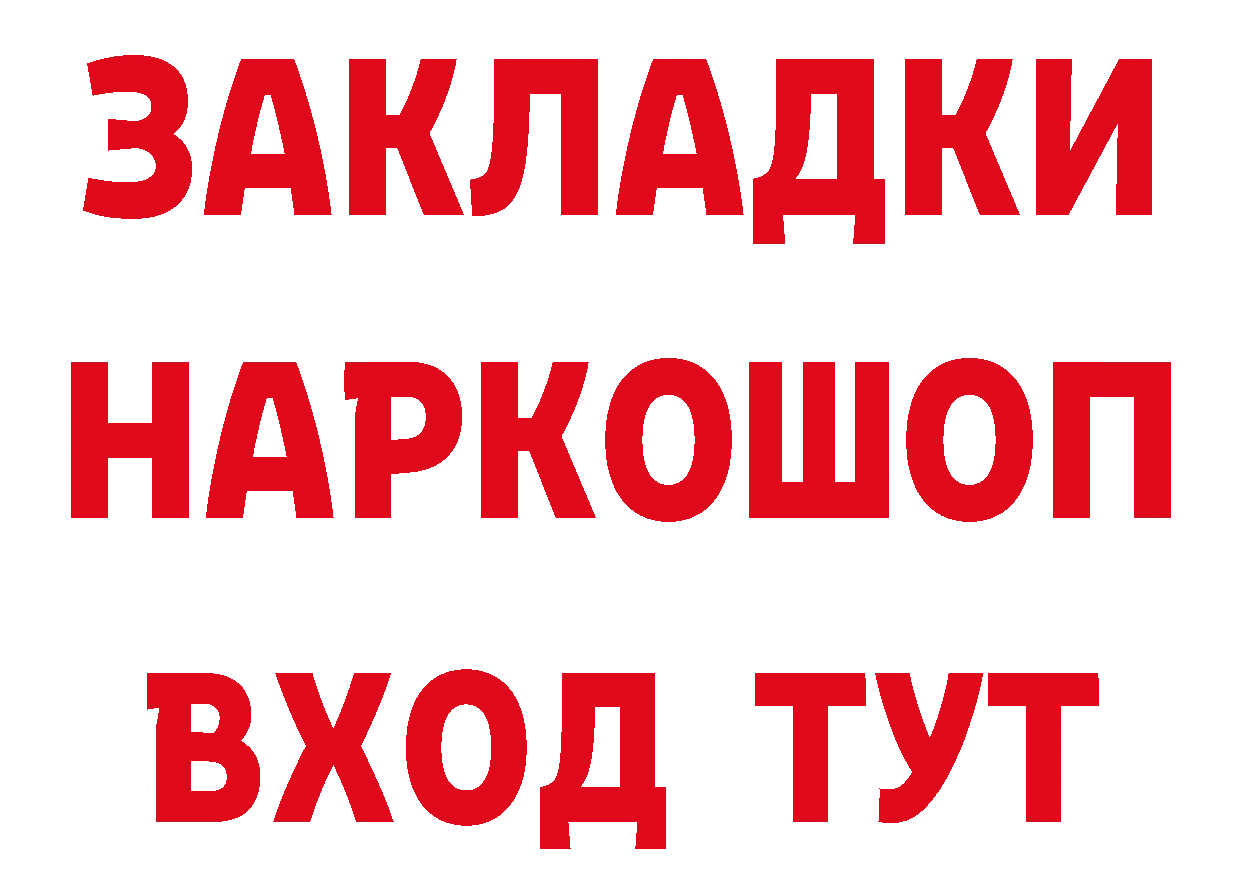 ЗАКЛАДКИ НАРКОШОП ВХОД ТУТ